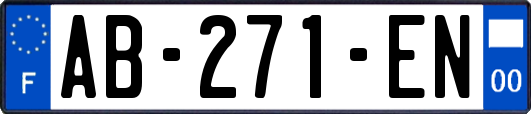 F

AB-271-EN

00